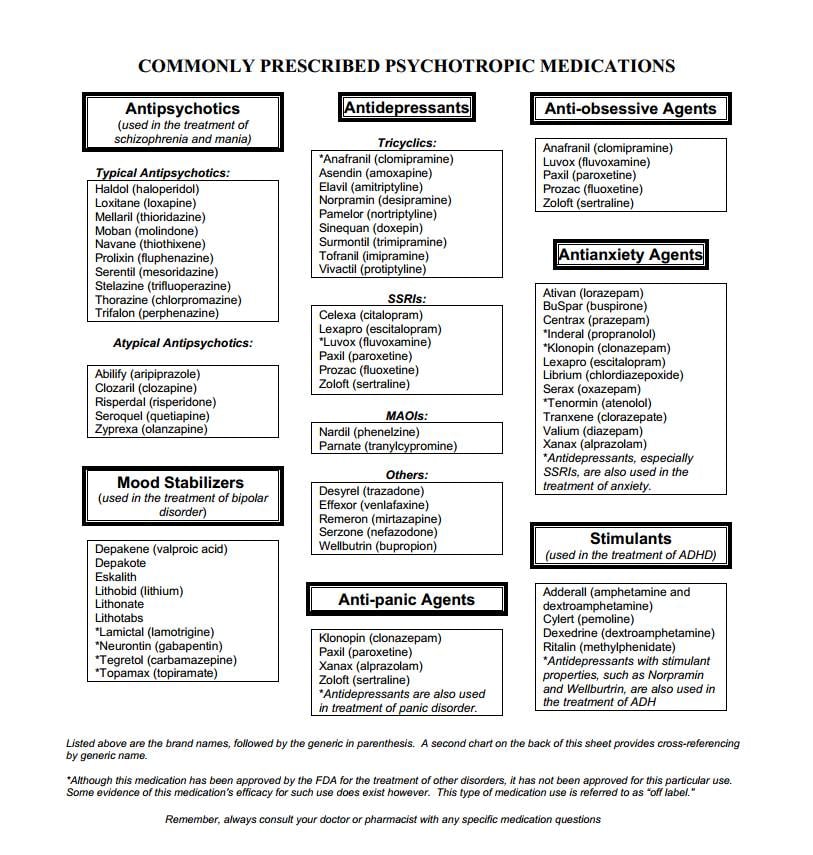 COMMONLY PRESCRIBED PSYCHOTROPIC MEDICATIONS

Antipsychotics
(used in the treatment of schizophrenia and mania)

Typical Antipsychotics:
Haldol (haloperidol)
Loxitane (loxapine)
Mellaril (thioridazine)
Moban (molindone)
Navane (thiothixene)
Prolixin (fluphenazine)
Serentil (mesoridazine)
Stelazine (trifluoperazine)
Thorazine (chlorpromazine)
Trifalon (perphenazine)

Atypical Antipsychotics:
Abilify (aripiprazole)
Clozaril (clozapine)
Risperdal (risperidone)
Seroquel (quetiapine)
Zyprexa (olanzapine)

Mood Stabilizers
(used in the treatment of bipolar disorder)

Depakene (valproic acid)
Depakote
Eskalith
Lithobid (lithium)
Lithonate
Lithotabs
*Lamictal (lamotrigine)
*Neurontin (gabapentin)
*Tegretol (carbamazepine)
*Topamax (topiramate)

Antidepressants

Tricyclics:
*Anafranil (clomipramine)
Asendin (amoxapine)
Elavil (amitriptyline)
Norpramin (desipramine)
Pamelor (nortriptyline)
Sinequan (doxepin)
Surmontil (trimipramine)
Tofranil (imipramine)
Vivactil (protiptyline)

SSRIs:
Celexa (citalopram)
Lexapro (escitalopram)
*Luvox (fluvoxamine)
Paxil (paroxetine)
Prozac (fluoxetine)
Zoloft (sertraline)

MAOIs:
Nardil (phenelzine)
Parnate (tranylcypromine)

Others:
Desyrel (trazadone)
Effexor (venlafaxine)
Remeron (mirtazapine)
Serzone (nefazodone)
Wellbutrin (bupropion)

Anti-panic Agents

Klonopin (clonazepam)
Paxil (paroxetine)
Xanax (alprazolam)
Zoloft (sertraline)
*Antidepressants are also used in treatment of panic disorder.

Anti-obsessive Agents

Anafranil (clomipramine)
Luvox (fluvoxamine)
Paxil (paroxetine)
Prozac (fluoxetine)
Zoloft (sertraline)

Antianxiety Agents

Ativan (lorazepam)
BuSpar (buspirone)
Centrax (prazepam)
*Inderal (propranolol)
*Klonopin (clonazepam)
Lexapro (escitalopram)
Librium (chlordiazepoxide)
Serax (oxazepam)
*Tenormin (atenolol)
Tranxene (clorazepate)
Valium (diazepam)
Xanax (alprazolam)
*Antidepressants, especially SSRIs, are also used in the treatment of anxiety.

Stimulants
(used in the treatment of ADHD)

Adderall (amphetamine and dextroamphetamine)
Cylert (pemoline)
Dexedrine (dextroamphetamine)
Ritalin (methylphenidate)
*Antidepressants with stimulant properties, such as Norpramin and Wellburtrin, are also used in the treatment of ADH

Listed above are the brand names, followed by the generic in parenthesis. A second chart on the back of this sheet provides cross-referencing by generic name.

*Although this medication has been approved by the FDA for the treatment of other disorders, it has not been approved for this particular use. Some evidence of this medication's efficacy for such use does exist however. This type of medication use is referred to as "off label."

Remember, always consult your doctor or pharmacist with any specific medication questions